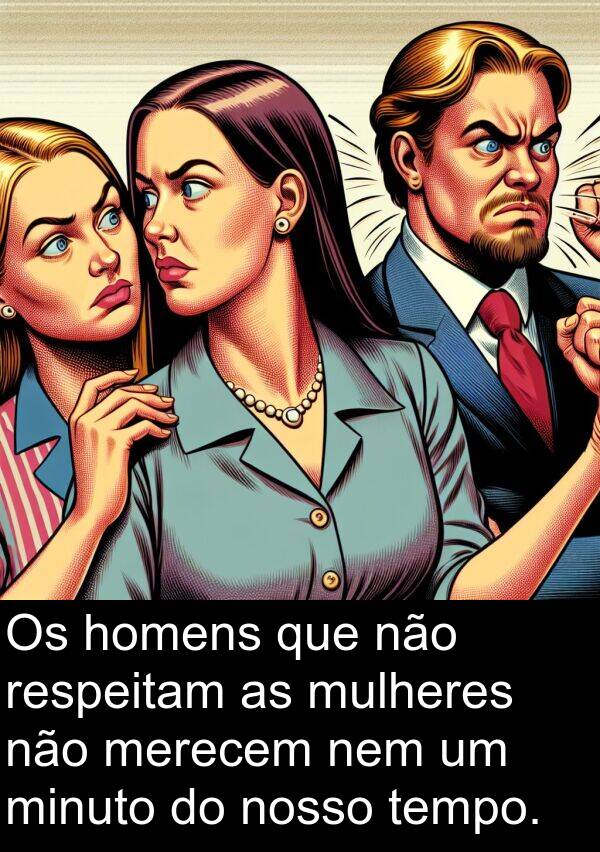 Os homens que não respeitam as mulheres não merecem nem um minuto do nosso tempo.